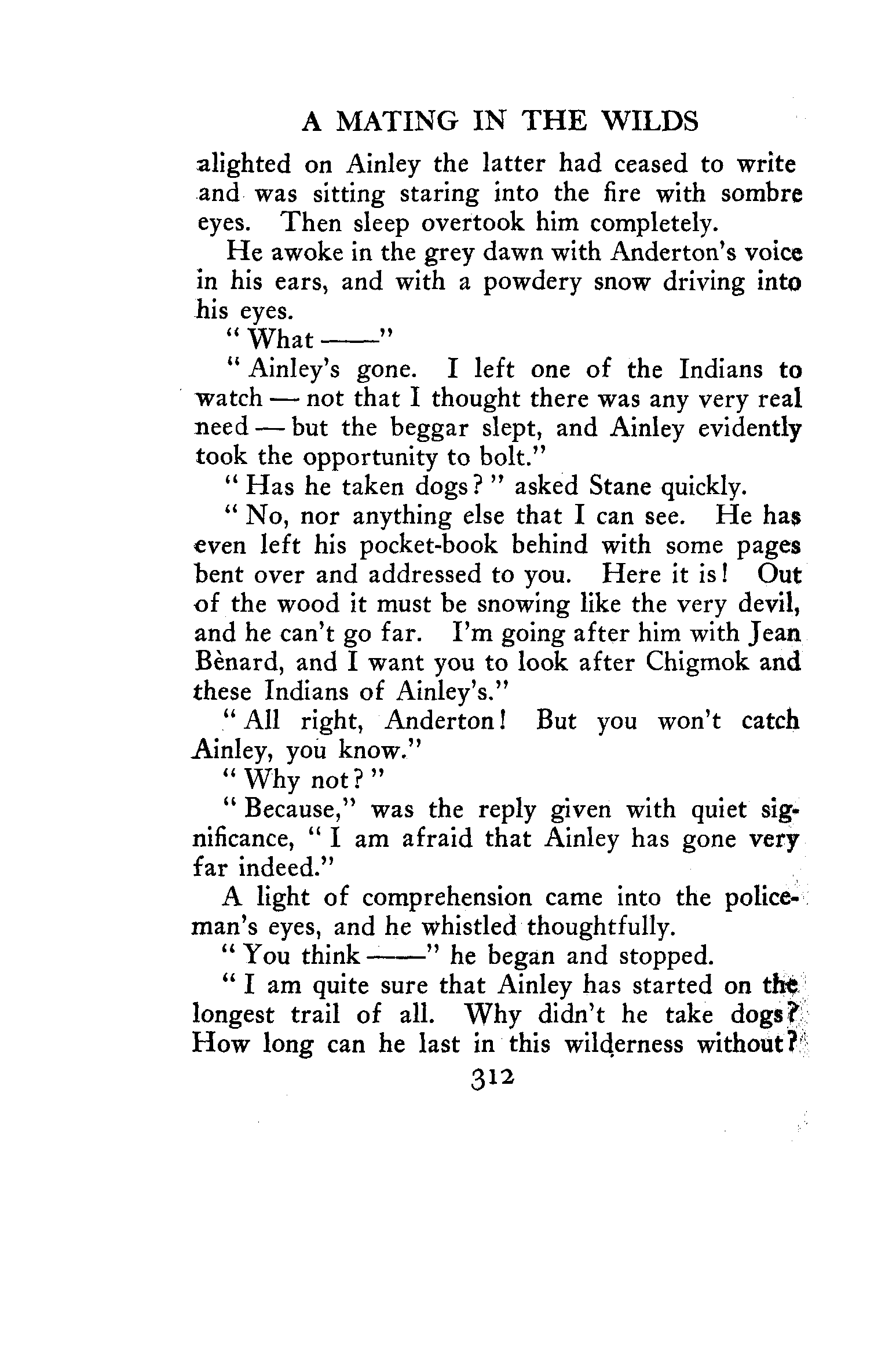 A MATING IN THE WILDS

alighted on Ainley the latter had ceased to write and was sitting staring into the fire with sombre eyes. Then sleep overtook him completely.

He awoke in the grey dawn with Anderton's voice in his ears, and with a powdery snow driving into his eyes.

"What ——"

"Ainley's gone. I left one of the Indians to watch — not that I thought there was any very real need — but the beggar slept, and Ainley evidently took the opportunity to bolt."

"Has he taken dogs?" asked Stane quickly.

"No, nor anything else that I can see. He has even left his pocket-book behind with some pages bent over and addressed to you. Here it is! Out of the wood it must be snowing like the very devil, and he can't go far. I'm going after him with Jean Bènard, and I want you to look after Chigmok and these Indians of Ainley's."

"All right, Anderton! But you won't catch Ainley, you know."

"Why not?"

"Because," was the reply given with quiet significance, "I am afraid that Ainley has gone very far indeed."

A light of comprehension came into the policeman's eyes, and he whistled thoughtfully.

"You think ——" he began and stopped.

"I am quite sure that Ainley has started on the longest trail of all. Why didn't he take dogs? How long can he last in this wilderness without?

312